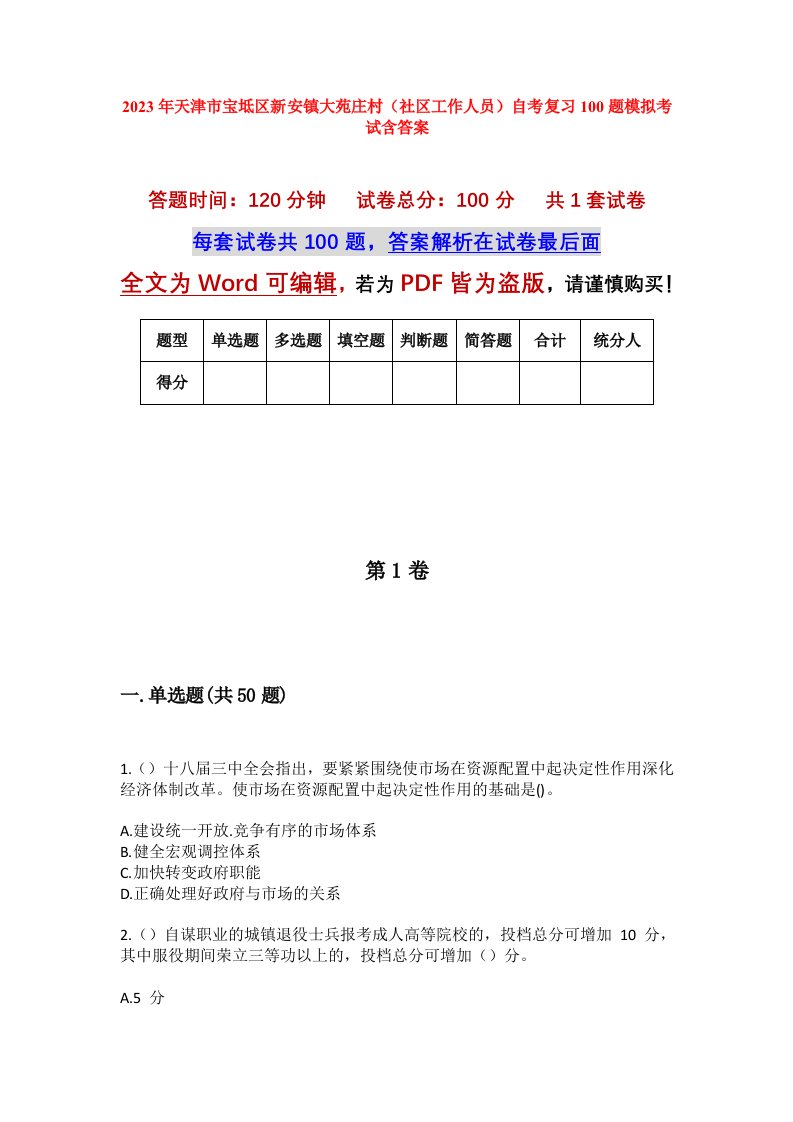 2023年天津市宝坻区新安镇大苑庄村（社区工作人员）自考复习100题模拟考试含答案

答题时间：120分钟　试卷总分：100分　共1套试卷

每套试卷共100题，答案解析在试卷最后面

全文为Word可编辑，若为PDF皆为盗版，请谨慎购买！

| 题型 | 单选题 | 多选题 | 填空题 | 判断题 | 简答题 | 合计 | 统分人 |
|---|---|---|---|---|---|---|---|
| 得分 | | | | | | | |

第1卷

一.单选题(共50题)

1.（）十八届三中全会指出，要紧紧围绕使市场在资源配置中起决定性作用深化经济体制改革。使市场在资源配置中起决定性作用的基础是()。

A.建设统一开放.竞争有序的市场体系
B.健全宏观调控体系
C.加快转变政府职能
D.正确处理好政府与市场的关系

2.（）自谋职业的城镇退役士兵报考成人高等院校的，投档总分可增加 10 分，其中服役期间荣立三等功以上的，投档总分可增加（）分。

A.5 分